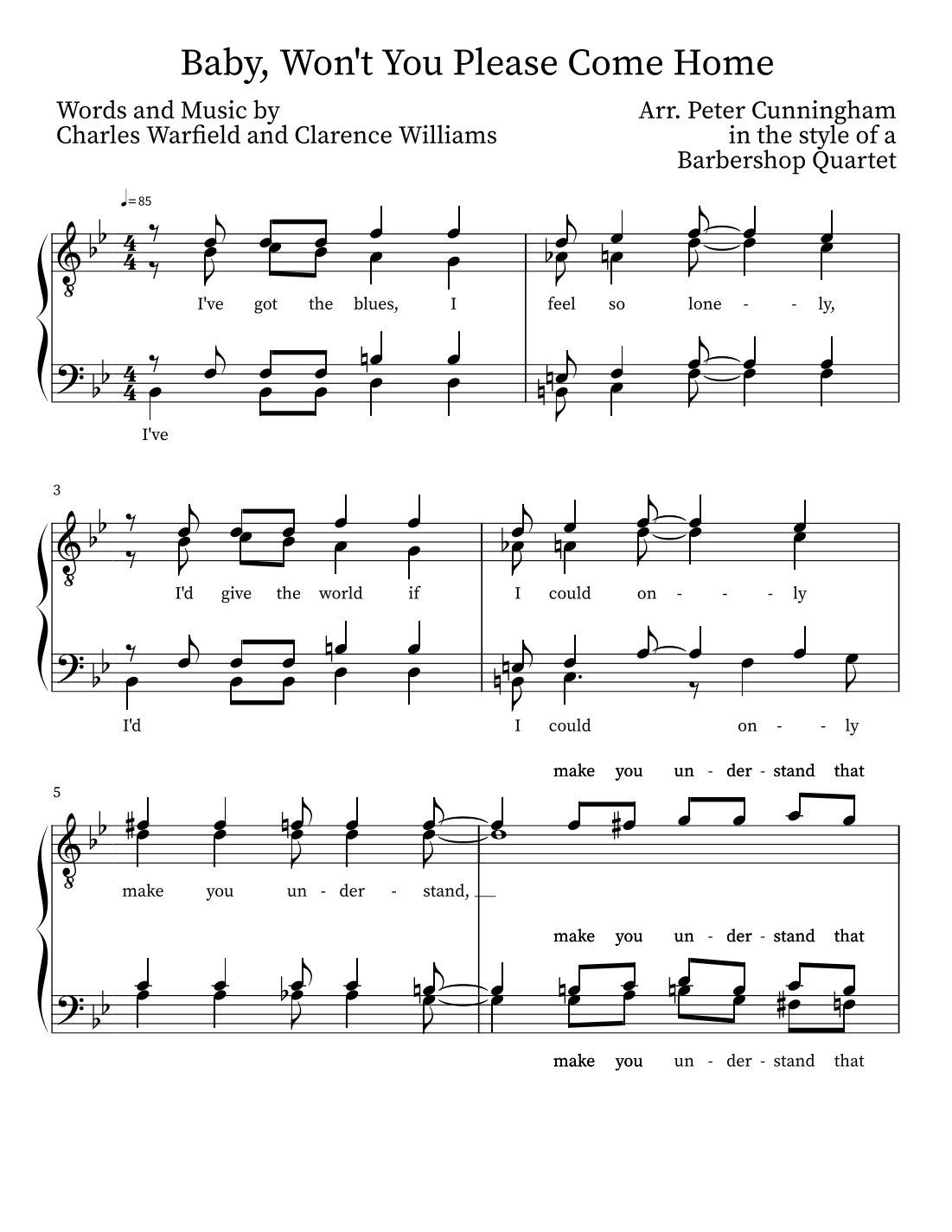 Baby, Won't You Please Come Home

Words and Music by
Charles Warfield and Clarence Williams

Arr. Peter Cunningham
in the style of a
Barbershop Quartet

♩= 85

I've got the blues, I feel so lone - - ly,

I've

3

I'd give the world if I could on - - - ly

I'd I could on - - ly

make you un - der - stand that

5

make you un - der - stand,

make you un - der - stand that

make you un - der - stand that